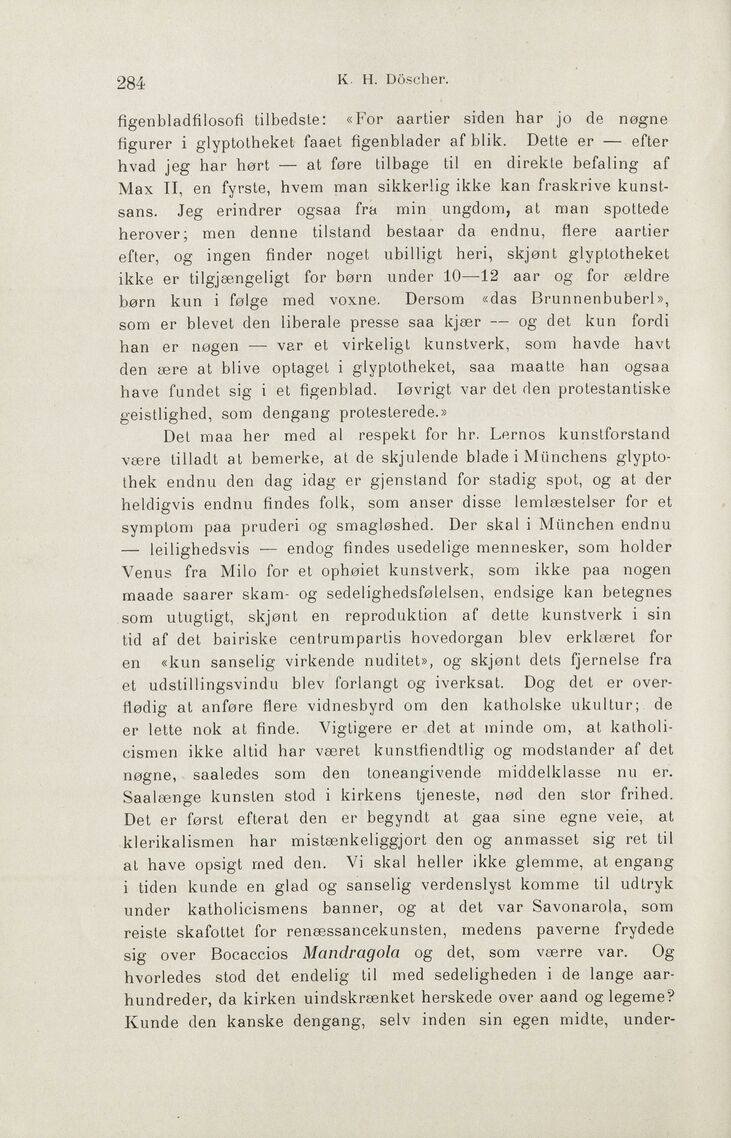 284 K. H. Döscher.

figenbladfilosofi tilbedste: «For aartier siden har jo de nøgne figurer i glyptotheket faaet figenblader af blik. Dette er — efter hvad jeg har hørt — at føre tilbage til en direkte befaling af Max II, en fyrste, hvem man sikkerlig ikke kan fraskrive kunstsans. Jeg erindrer ogsaa fra min ungdom, at man spottede herover; men denne tilstand bestaar da endnu, flere aartier efter, og ingen finder noget ubilligt heri, skjønt glyptotheket ikke er tilgjængeligt for børn under 10—12 aar og for ældre børn kun i følge med voxne. Dersom «das Brunnenbuberl», som er blevet den liberale presse saa kjær — og det kun fordi han er nøgen — var et virkeligt kunstverk, som havde havt den ære at blive optaget i glyptotheket, saa maatte han ogsaa have fundet sig i et figenblad. Iøvrigt var det den protestantiske geistlighed, som dengang protesterede.»

Det maa her med al respekt for hr. Lernos kunstforstand være tilladt at bemerke, at de skjulende blade i Münchens glyptothek endnu den dag idag er gjenstand for stadig spot, og at der heldigvis endnu findes folk, som anser disse lemlæstelser for et symptom paa pruderi og smagløshed. Der skal i München endnu — leilighedsvis — endog findes usedelige mennesker, som holder Venus fra Milo for et ophøiet kunstverk, som ikke paa nogen maade saarer skam- og sedelighedsfølelsen, endsige kan betegnes som utugtigt, skjønt en reproduktion af dette kunstverk i sin tid af det bairiske centrumpartis hovedorgan blev erklæret for en «kun sanselig virkende nuditet», og skjønt dets fjernelse fra et udstillingsvindu blev forlangt og iverksat. Dog det er overflødig at anføre flere vidnesbyrd om den katholske ukultur; de er lette nok at finde. Vigtigere er det at minde om, at katholicismen ikke altid har været kunstfiendtlig og modstander af det nøgne, saaledes som den toneangivende middelklasse nu er. Saalænge kunsten stod i kirkens tjeneste, nød den stor frihed. Det er først efterat den er begyndt at gaa sine egne veie, at klerikalismen har mistænkeliggjort den og anmasset sig ret til at have opsigt med den. Vi skal heller ikke glemme, at engang i tiden kunde en glad og sanselig verdenslyst komme til udtryk under katholicismens banner, og at det var Savonarola, som reiste skafottet for renæssancekunsten, medens paverne frydede sig over Bocaccios Mandragola og det, som værre var. Og hvorledes stod det endelig til med sedeligheden i de lange aarhundreder, da kirken uindskrænket herskede over aand og legeme? Kunde den kanske dengang, selv inden sin egen midte, under-